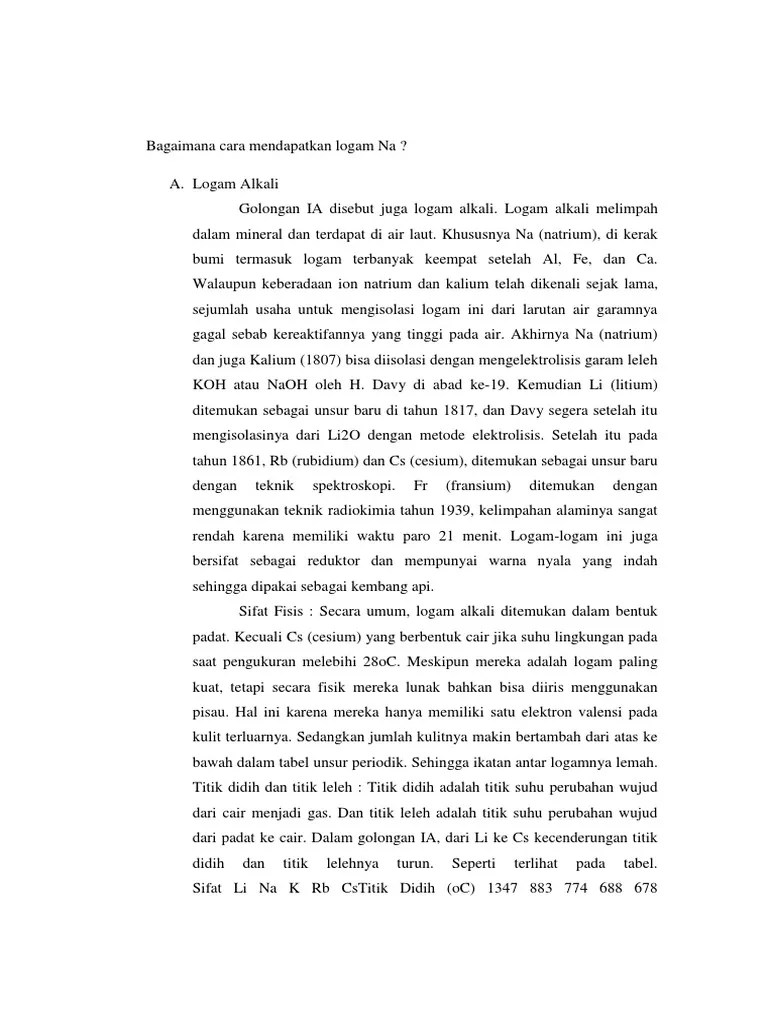 Bagaimana cara mendapatkan logam Na ?

A. Logam Alkali

Golongan IA disebut juga logam alkali. Logam alkali melimpah dalam mineral dan terdapat di air laut. Khususnya Na (natrium), di kerak bumi termasuk logam terbanyak keempat setelah Al, Fe, dan Ca. Walaupun keberadaan ion natrium dan kalium telah dikenali sejak lama, sejumlah usaha untuk mengisolasi logam ini dari larutan air garamnya gagal sebab kereaktifannya yang tinggi pada air. Akhirnya Na (natrium) dan juga Kalium (1807) bisa diisolasi dengan mengelektrolisis garam leleh KOH atau NaOH oleh H. Davy di abad ke-19. Kemudian Li (litium) ditemukan sebagai unsur baru di tahun 1817, dan Davy segera setelah itu mengisolasinya dari Li2O dengan metode elektrolisis. Setelah itu pada tahun 1861, Rb (rubidium) dan Cs (cesium), ditemukan sebagai unsur baru dengan teknik spektroskopi. Fr (fransium) ditemukan dengan menggunakan teknik radiokimia tahun 1939, kelimpahan alaminya sangat rendah karena memiliki waktu paro 21 menit. Logam-logam ini juga bersifat sebagai reduktor dan mempunyai warna nyala yang indah sehingga dipakai sebagai kembang api.

Sifat Fisis : Secara umum, logam alkali ditemukan dalam bentuk padat. Kecuali Cs (cesium) yang berbentuk cair jika suhu lingkungan pada saat pengukuran melebihi 28oC. Meskipun mereka adalah logam paling kuat, tetapi secara fisik mereka lunak bahkan bisa diiris menggunakan pisau. Hal ini karena mereka hanya memiliki satu elektron valensi pada kulit terluarnya. Sedangkan jumlah kulitnya makin bertambah dari atas ke bawah dalam tabel unsur periodik. Sehingga ikatan antar logamnya lemah. Titik didih dan titik leleh : Titik didih adalah titik suhu perubahan wujud dari cair menjadi gas. Dan titik leleh adalah titik suhu perubahan wujud dari padat ke cair. Dalam golongan IA, dari Li ke Cs kecenderungan titik didih dan titik lelehnya turun. Seperti terlihat pada tabel. Sifat Li Na K Rb CsTitik Didih (oC) 1347 883 774 688 678